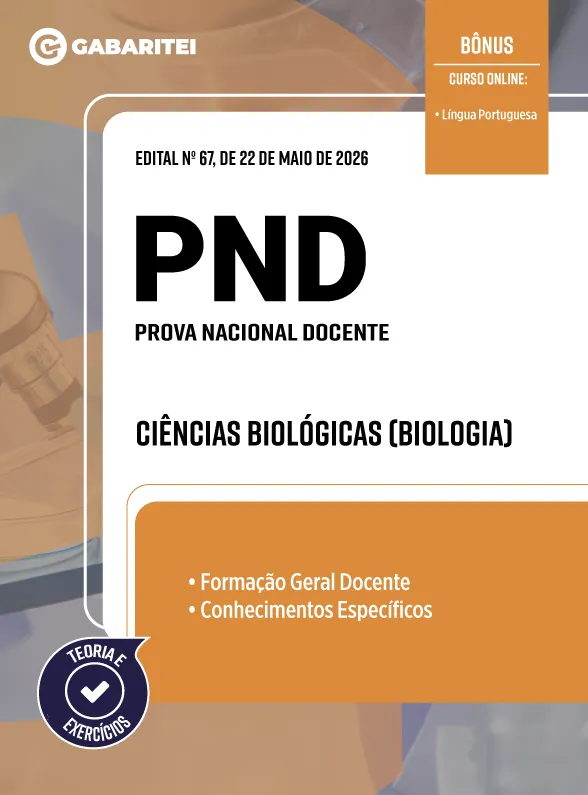 GABARITEI

BÔNUS
CURSO ONLINE:
• Língua Portuguesa

EDITAL Nº 67, DE 22 DE MAIO DE 2026

PND
PROVA NACIONAL DOCENTE

CIÊNCIAS BIOLÓGICAS (BIOLOGIA)

• Formação Geral Docente
• Conhecimentos Específicos

TEORIA E EXERCÍCIOS